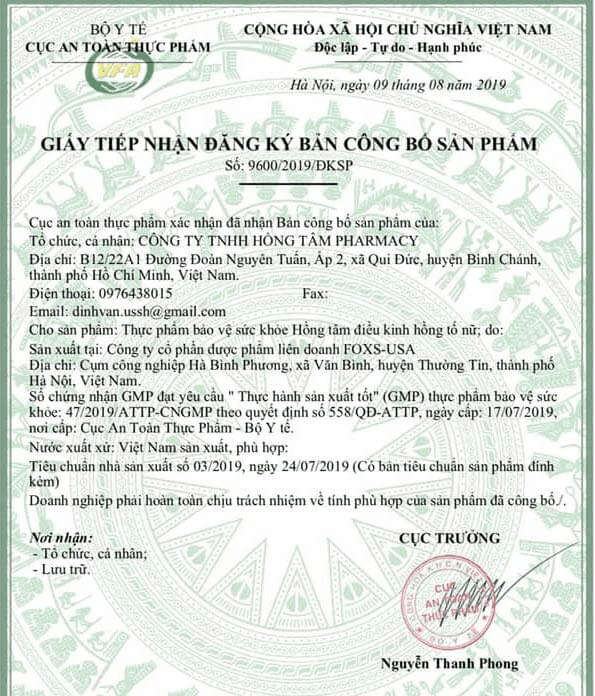 BỘ Y TẾ
CỤC AN TOÀN THỰC PHẨM

VFA

CỘNG HÒA XÃ HỘI CHỦ NGHĨA VIỆT NAM
Độc lập - Tự do - Hạnh phúc

Hà Nội, ngày 09 tháng 08 năm 2019

GIẤY TIẾP NHẬN ĐĂNG KÝ BẢN CÔNG BỐ SẢN PHẨM
Số: 9600/2019/ĐKSP

Cục an toàn thực phẩm xác nhận đã nhận Bản công bố sản phẩm của:
Tổ chức, cá nhân: CÔNG TY TNHH HỒNG TÂM PHARMACY
Địa chỉ: B12/22A1 Đường Đoàn Nguyên Tuấn, Ấp 2, xã Qui Đức, huyện Bình Chánh, thành phố Hồ Chí Minh, Việt Nam.
Điện thoại: 0976438015 Fax:
Email: dinhvan.ussh@gmail.com
Cho sản phẩm: Thực phẩm bảo vệ sức khỏe Hồng tâm điều kinh hồng tố nữ; do:
Sản xuất tại: Công ty cổ phần dược phẩm liên doanh FOXS-USA
Địa chỉ: Cụm công nghiệp Hà Bình Phương, xã Văn Bình, huyện Thường Tín, thành phố Hà Nội, Việt Nam.
Số chứng nhận GMP đạt yêu cầu " Thực hành sản xuất tốt" (GMP) thực phẩm bảo vệ sức khỏe: 47/2019/ATTP-CNGMP theo quyết định số 558/QĐ-ATTP, ngày cấp: 17/07/2019, nơi cấp: Cục An Toàn Thực Phẩm - Bộ Y tế.
Nước xuất xứ: Việt Nam sản xuất, phù hợp:
Tiêu chuẩn nhà sản xuất số 03/2019, ngày 24/07/2019 (Có bản tiêu chuẩn sản phẩm đính kèm)
Doanh nghiệp phải hoàn toàn chịu trách nhiệm về tính phù hợp của sản phẩm đã công bố./.

Nơi nhận:
- Tổ chức, cá nhân;
- Lưu trữ.

CỤC TRƯỞNG

CỤC AN TOÀN THỰC PHẨM

Nguyễn Thanh Phong